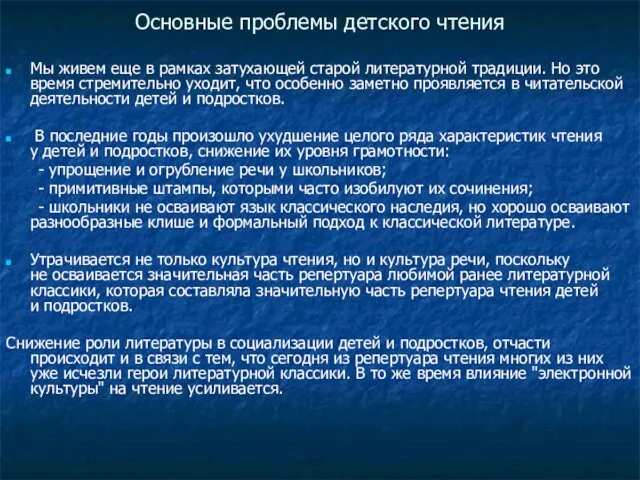 Основные проблемы детского чтения

Мы живем еще в рамках затухающей старой литературной традиции. Но это время стремительно уходит, что особенно заметно проявляется в читательской деятельности детей и подростков.

В последние годы произошло ухудшение целого ряда характеристик чтения у детей и подростков, снижение их уровня грамотности:
- упрощение и огрубление речи у школьников;
- примитивные штампы, которыми часто изобилуют их сочинения;
- школьники не осваивают язык классического наследия, но хорошо осваивают разнообразные клише и формальный подход к классической литературе.

Утрачивается не только культура чтения, но и культура речи, поскольку не осваивается значительная часть репертуара любимой ранее литературной классики, которая составляла значительную часть репертуара чтения детей и подростков.

Снижение роли литературы в социализации детей и подростков, отчасти происходит и в связи с тем, что сегодня из репертуара чтения многих из них уже исчезли герои литературной классики. В то же время влияние "электронной культуры" на чтение усиливается.